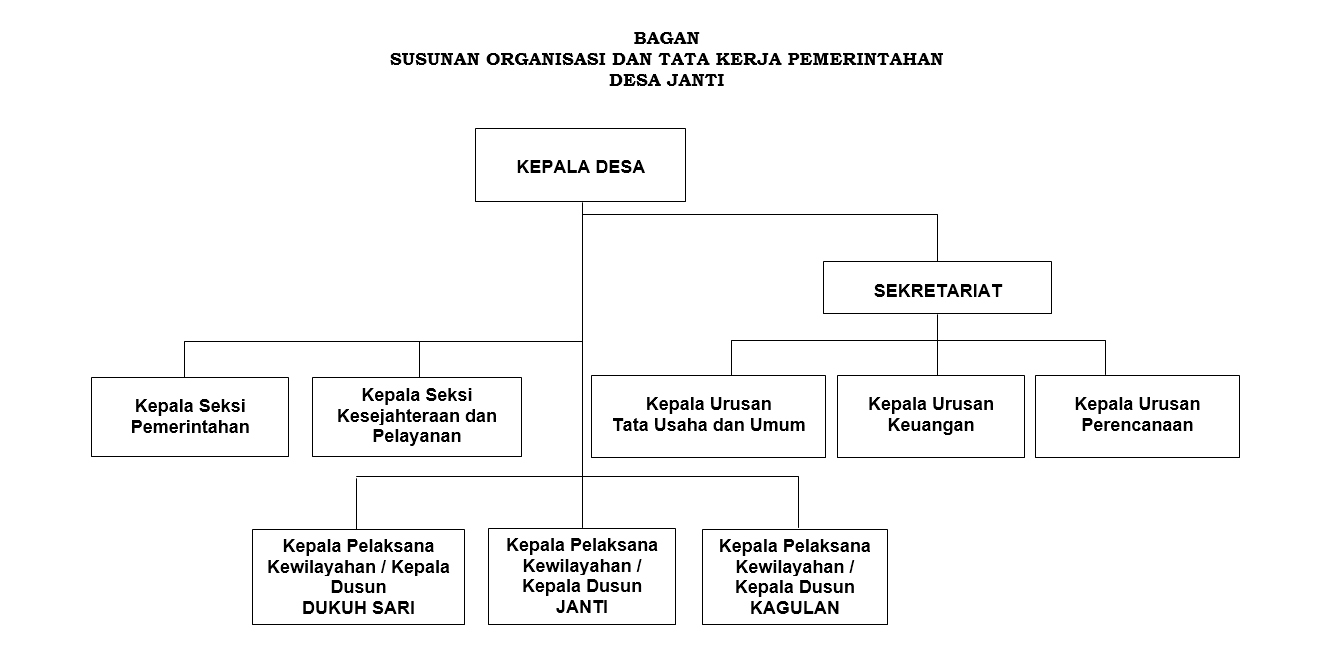 BAGAN
SUSUNAN ORGANISASI DAN TATA KERJA PEMERINTAHAN
DESA JANTI

KEPALA DESA

SEKRETARIAT

Kepala Seksi Pemerintahan

Kepala Seksi Kesejahteraan dan Pelayanan

Kepala Urusan Tata Usaha dan Umum

Kepala Urusan Keuangan

Kepala Urusan Perencanaan

Kepala Pelaksana Kewilayahan / Kepala Dusun DUKUH SARI

Kepala Pelaksana Kewilayahan / Kepala Dusun JANTI

Kepala Pelaksana Kewilayahan / Kepala Dusun KAGULAN